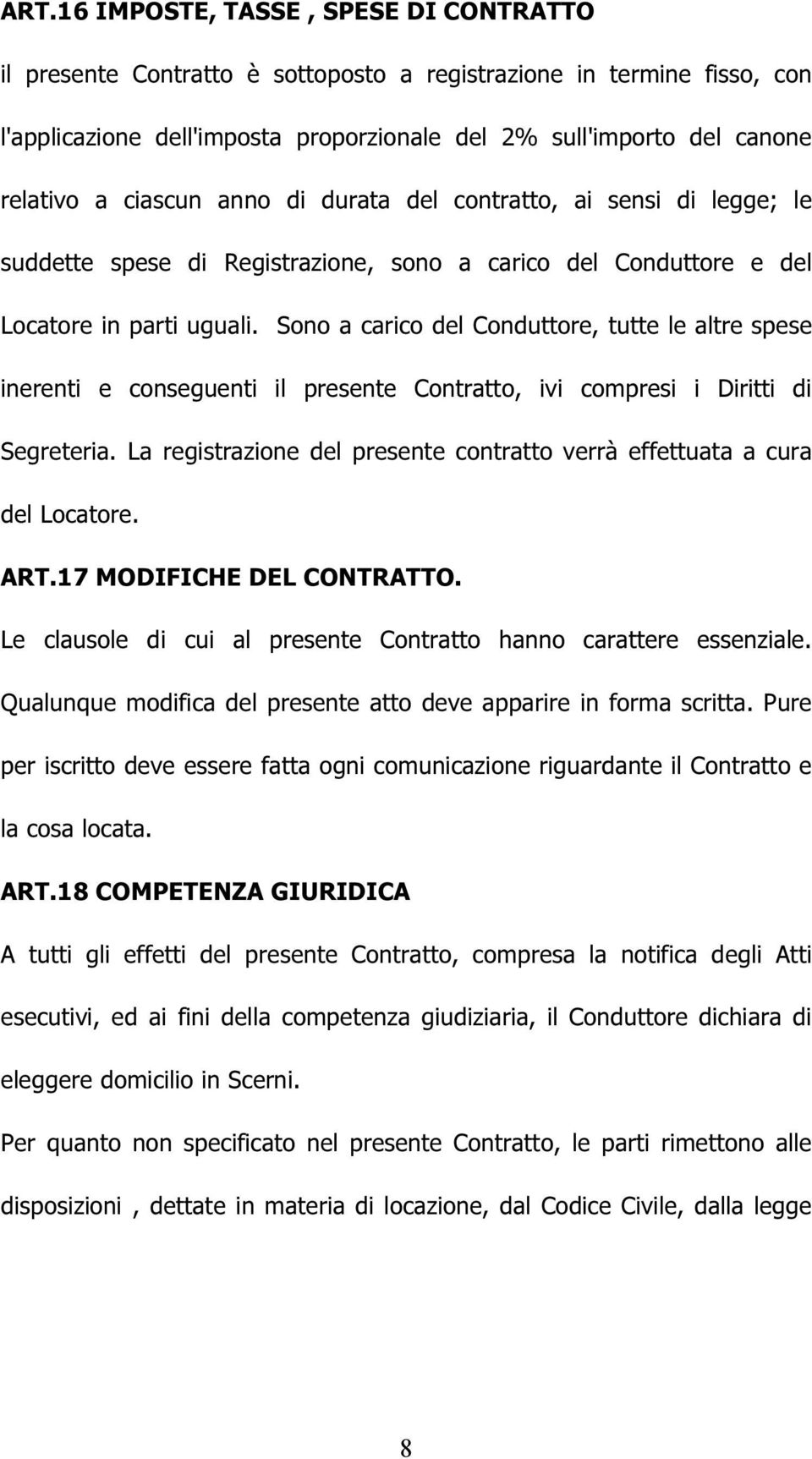 ART.16 IMPOSTE, TASSE , SPESE DI CONTRATTO

il presente Contratto è sottoposto a registrazione in termine fisso, con l'applicazione dell'imposta proporzionale del 2% sull'importo del canone relativo a ciascun anno di durata del contratto, ai sensi di legge; le suddette spese di Registrazione, sono a carico del Conduttore e del Locatore in parti uguali. Sono a carico del Conduttore, tutte le altre spese inerenti e conseguenti il presente Contratto, ivi compresi i Diritti di Segreteria. La registrazione del presente contratto verrà effettuata a cura del Locatore.

ART.17 MODIFICHE DEL CONTRATTO.

Le clausole di cui al presente Contratto hanno carattere essenziale. Qualunque modifica del presente atto deve apparire in forma scritta. Pure per iscritto deve essere fatta ogni comunicazione riguardante il Contratto e la cosa locata.

ART.18 COMPETENZA GIURIDICA

A tutti gli effetti del presente Contratto, compresa la notifica degli Atti esecutivi, ed ai fini della competenza giudiziaria, il Conduttore dichiara di eleggere domicilio in Scerni.

Per quanto non specificato nel presente Contratto, le parti rimettono alle disposizioni , dettate in materia di locazione, dal Codice Civile, dalla legge

8